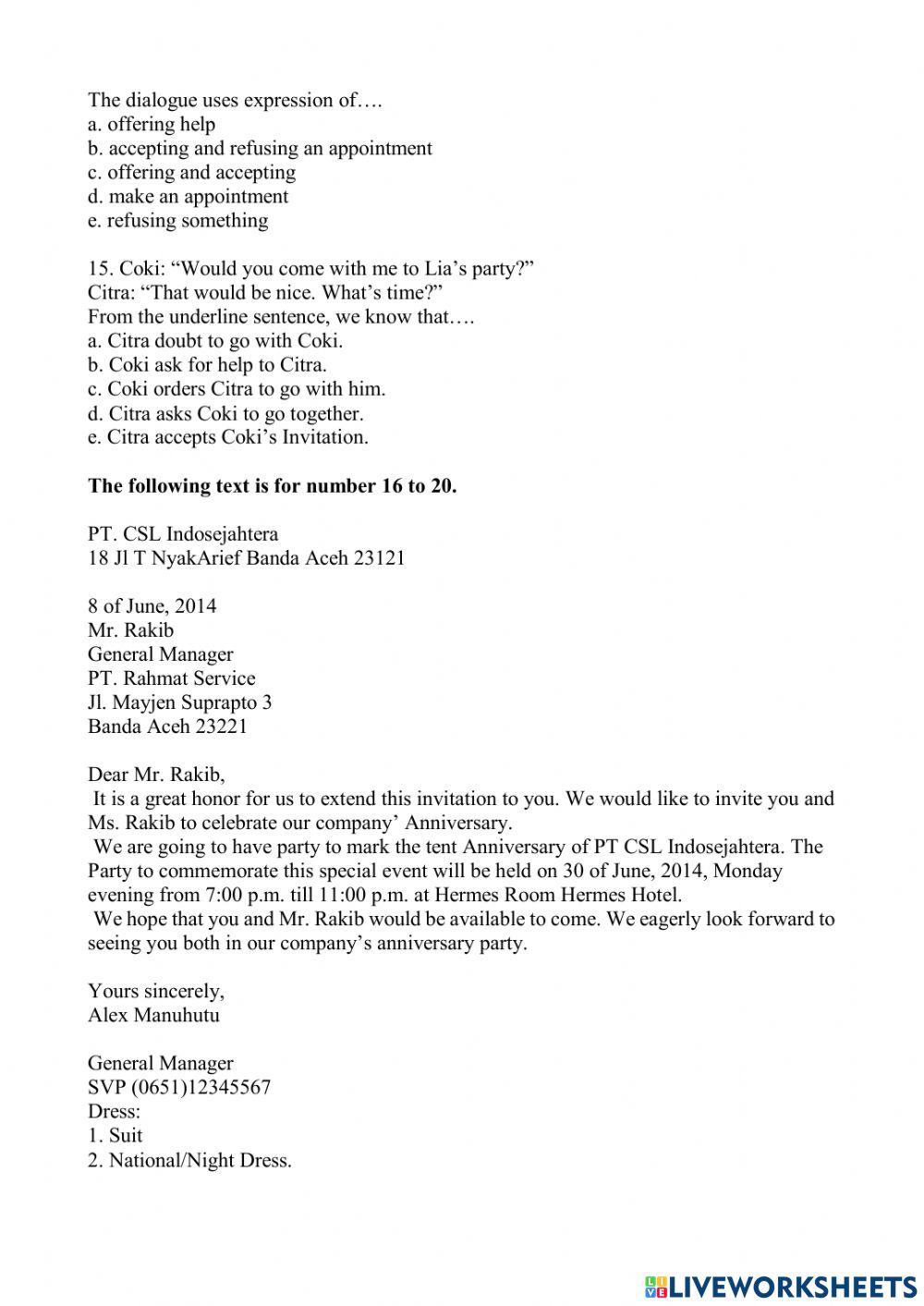 The dialogue uses expression of….
a. offering help
b. accepting and refusing an appointment
c. offering and accepting
d. make an appointment
e. refusing something

15. Coki: “Would you come with me to Lia’s party?”
Citra: “That would be nice. What’s time?”
From the underline sentence, we know that….
a. Citra doubt to go with Coki.
b. Coki ask for help to Citra.
c. Coki orders Citra to go with him.
d. Citra asks Coki to go together.
e. Citra accepts Coki’s Invitation.

**The following text is for number 16 to 20.**

PT. CSL Indosejahtera
18 Jl T NyakArief Banda Aceh 23121

8 of June, 2014
Mr. Rakib
General Manager
PT. Rahmat Service
Jl. Mayjen Suprapto 3
Banda Aceh 23221

Dear Mr. Rakib,
It is a great honor for us to extend this invitation to you. We would like to invite you and Ms. Rakib to celebrate our company’ Anniversary.
We are going to have party to mark the tent Anniversary of PT CSL Indosejahtera. The Party to commemorate this special event will be held on 30 of June, 2014, Monday evening from 7:00 p.m. till 11:00 p.m. at Hermes Room Hermes Hotel.
We hope that you and Mr. Rakib would be available to come. We eagerly look forward to seeing you both in our company’s anniversary party.

Yours sincerely,
Alex Manuhutu

General Manager
SVP (0651)12345567
Dress:
1. Suit
2. National/Night Dress.

LIVEWORKSHEETS